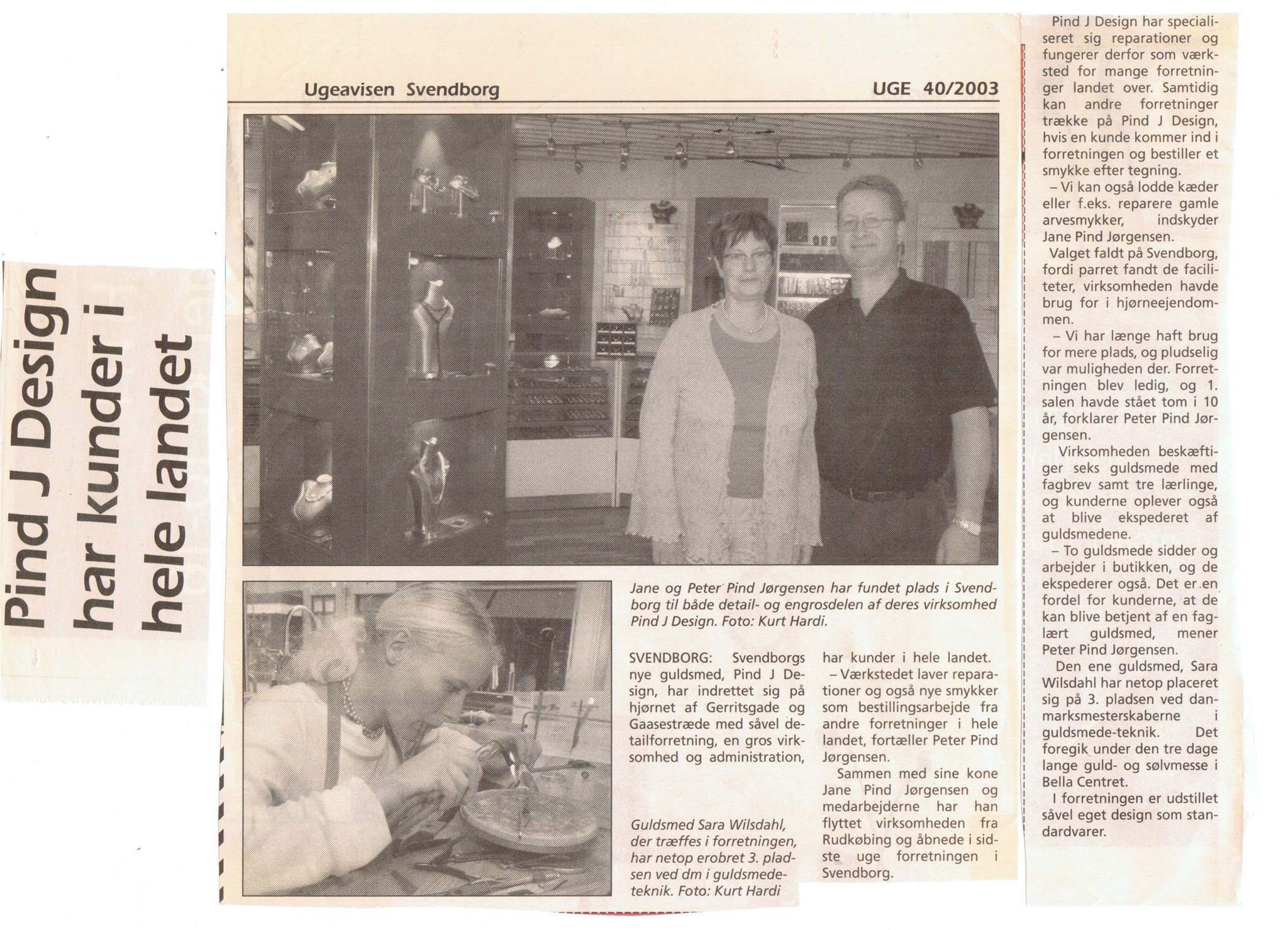 Pind J Design har kunder i hele landet

Ugeavisen Svendborg

UGE 40/2003

Jane og Peter Pind Jørgensen har fundet plads i Svendborg til både detail- og engrosdelen af deres virksomhed Pind J Design. Foto: Kurt Hardi.

Guldsmed Sara Wilsdahl, der træffes i forretningen, har netop erobret 3. pladsen ved dm i guldsmedeteknik. Foto: Kurt Hardi

SVENDBORG: Svendborgs nye guldsmed, Pind J Design, har indrettet sig på hjørnet af Gerritsgade og Gaasestræde med såvel detailforretning, en gros virksomhed og administration, har kunder i hele landet.

– Værkstedet laver reparationer og også nye smykker som bestillingsarbejde fra andre forretninger i hele landet, fortæller Peter Pind Jørgensen.

Sammen med sine kone Jane Pind Jørgensen og medarbejderne har han flyttet virksomheden fra Rudkøbing og åbnede i sidste uge forretningen i Svendborg.

Pind J Design har specialiseret sig reparationer og fungerer derfor som værksted for mange forretninger landet over. Samtidig kan andre forretninger trække på Pind J Design, hvis en kunde kommer ind i forretningen og bestiller et smykke efter tegning.

– Vi kan også lodde kæder eller f.eks. reparere gamle arvesmykker, indskyder Jane Pind Jørgensen.

Valget faldt på Svendborg, fordi parret fandt de faciliteter, virksomheden havde brug for i hjørneejendommen.

– Vi har længe haft brug for mere plads, og pludselig var muligheden der. Forretningen blev ledig, og 1. salen havde stået tom i 10 år, forklarer Peter Pind Jørgensen.

Virksomheden beskæftiger seks guldsmede med fagbrev samt tre lærlinge, og kunderne oplever også at blive ekspederet af guldsmedene.

– To guldsmede sidder og arbejder i butikken, og de ekspederer også. Det er en fordel for kunderne, at de kan blive betjent af en faglært guldsmed, mener Peter Pind Jørgensen.

Den ene guldsmed, Sara Wilsdahl har netop placeret sig på 3. pladsen ved danmarksmesterskaberne i guldsmede-teknik. Det foregik under den tre dage lange guld- og sølvmesse i Bella Centret.

I forretningen er udstillet såvel eget design som standardvarer.